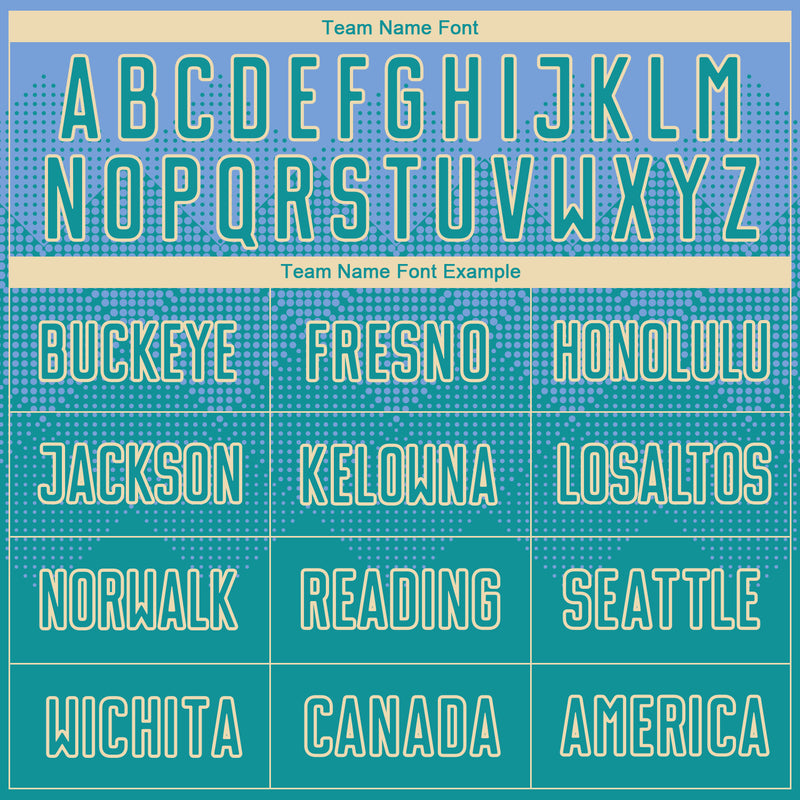 Team Name Font

ABCDEFGHIJKLM
NOPQRSTUVWXYZ

Team Name Font Example

| BUCKEYE | FRESNO | HONOLULU |
|---|---|---|
| JACKSON | KELOWNA | LOSALTOS |
| NORWALK | READING | SEATTLE |
| WICHITA | CANADA | AMERICA |